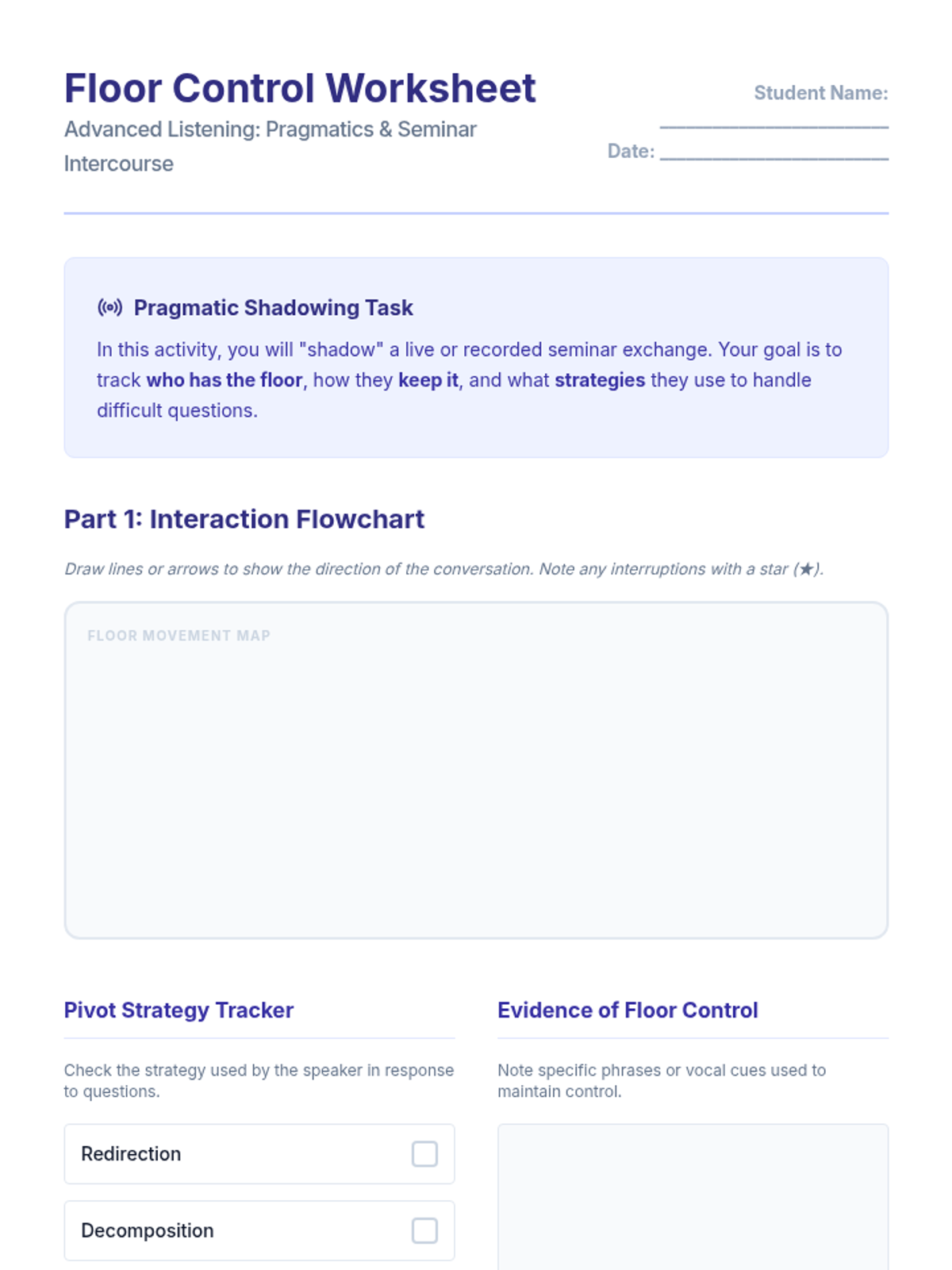 Floor Control Worksheet

Advanced Listening: Pragmatics & Seminar Intercourse

Student Name: ____

Date: ____

Pragmatic Shadowing Task

In this activity, you will "shadow" a live or recorded seminar exchange. Your goal is to track who has the floor, how they keep it, and what strategies they use to handle difficult questions.

Part 1: Interaction Flowchart

Draw lines or arrows to show the direction of the conversation. Note any interruptions with a star (★).

FLOOR MOVEMENT MAP

Pivot Strategy Tracker

Check the strategy used by the speaker in response to questions.

Redirection ☐

Decomposition ☐

Evidence of Floor Control

Note specific phrases or vocal cues used to maintain control.